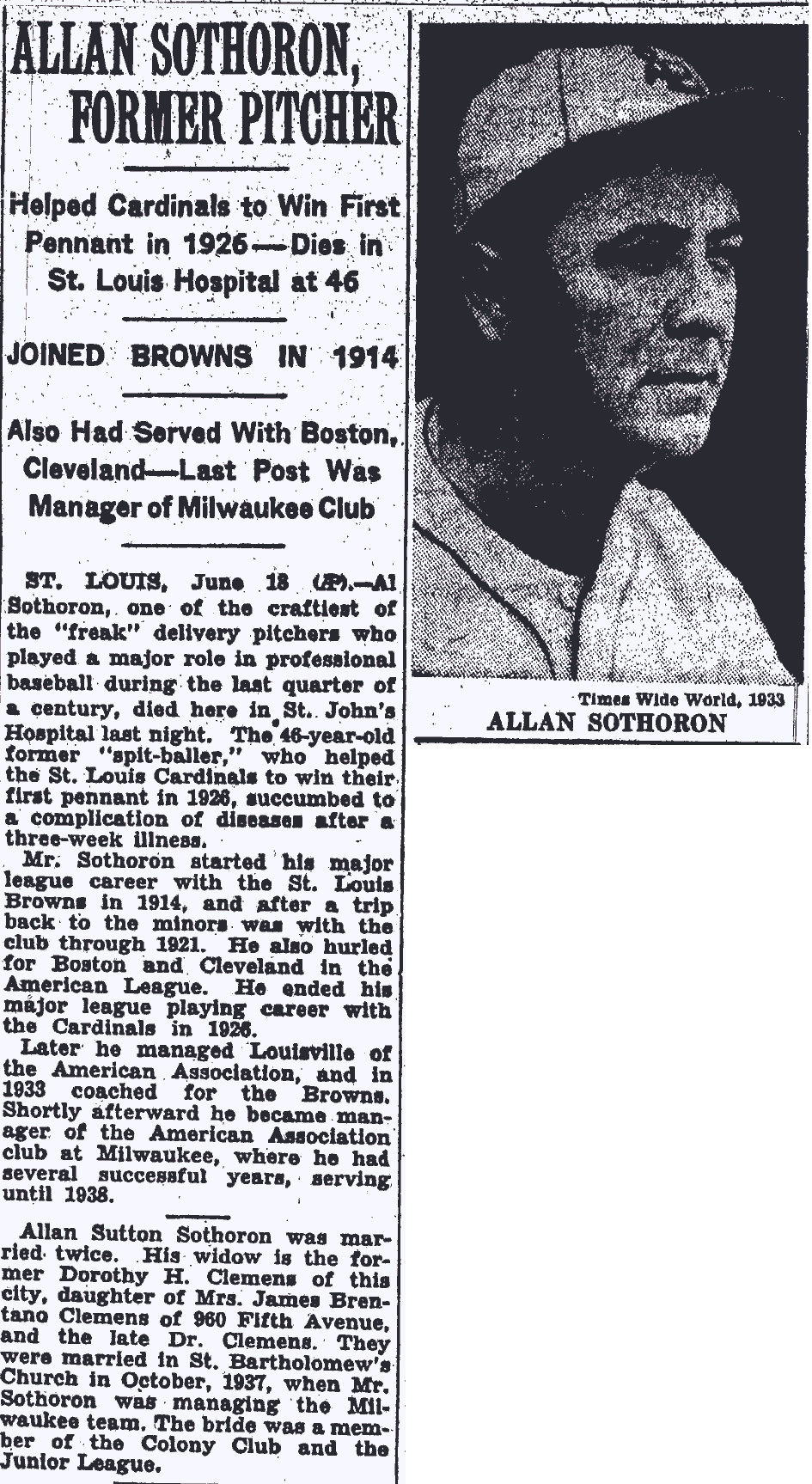 ALLAN SOTHORON, FORMER PITCHER

Helped Cardinals to Win First Pennant in 1926—Dies in St. Louis Hospital at 46

JOINED BROWNS IN 1914

Also Had Served With Boston, Cleveland—Last Post Was Manager of Milwaukee Club

ST. LOUIS, June 18 (AP).—Al Sothoron, one of the craftiest of the "freak" delivery pitchers who played a major role in professional baseball during the last quarter of a century, died here in St. John's Hospital last night. The 46-year-old former "spit-baller," who helped the St. Louis Cardinals to win their first pennant in 1926, succumbed to a complication of diseases after a three-week illness.

Mr. Sothoron started his major league career with the St. Louis Browns in 1914, and after a trip back to the minors was with the club through 1921. He also hurled for Boston and Cleveland in the American League. He ended his major league playing career with the Cardinals in 1926.

Later he managed Louisville of the American Association, and in 1933 coached for the Browns. Shortly afterward he became manager of the American Association club at Milwaukee, where he had several successful years, serving until 1938.

Allan Sutton Sothoron was married twice. His widow is the former Dorothy H. Clemens of this city, daughter of Mrs. James Brentano Clemens of 960 Fifth Avenue, and the late Dr. Clemens. They were married in St. Bartholomew's Church in October, 1937, when Mr. Sothoron was managing the Milwaukee team. The bride was a member of the Colony Club and the Junior League.

Times Wide World, 1933
ALLAN SOTHORON